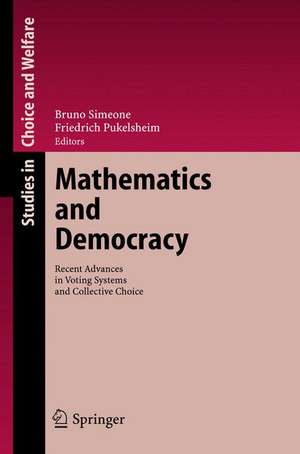 Studies in Choice and Welfare

Bruno Simeone
Friedrich Pukelsheim
Editors

Mathematics and Democracy

Recent Advances in Voting Systems and Collective Choice

Springer